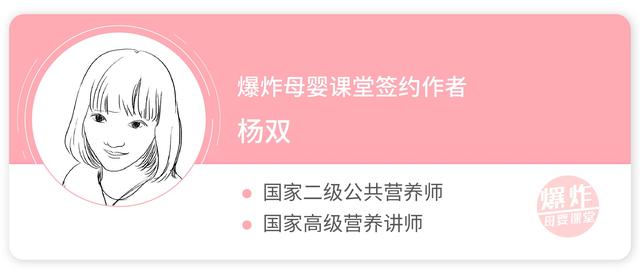 爆炸母婴课堂签约作者

杨双

国家二级公共营养师

国家高级营养讲师

爆炸
母婴课堂